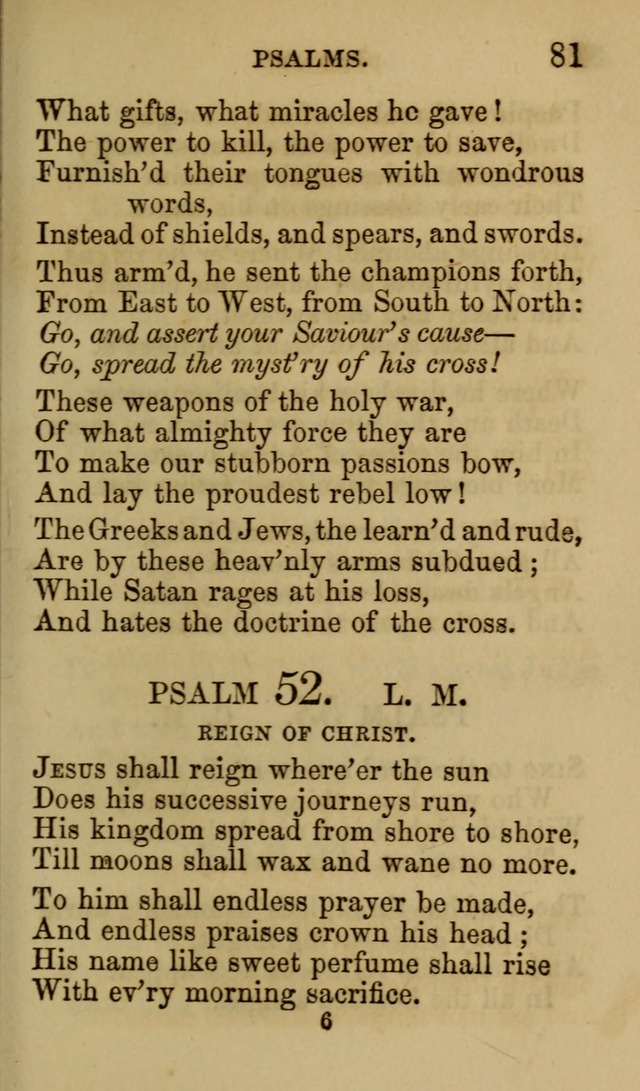 PSALMS. 81

What gifts, what miracles he gave!
The power to kill, the power to save,
Furnish'd their tongues with wondrous words,
Instead of shields, and spears, and swords.

Thus arm'd, he sent the champions forth,
From East to West, from South to North:
Go, and assert your Saviour's cause—
Go, spread the myst'ry of his cross!

These weapons of the holy war,
Of what almighty force they are
To make our stubborn passions bow,
And lay the proudest rebel low!

The Greeks and Jews, the learn'd and rude,
Are by these heav'nly arms subdued;
While Satan rages at his loss,
And hates the doctrine of the cross.

PSALM 52. L. M.

REIGN OF CHRIST.

Jesus shall reign where'er the sun
Does his successive journeys run,
His kingdom spread from shore to shore,
Till moons shall wax and wane no more.

To him shall endless prayer be made,
And endless praises crown his head;
His name like sweet perfume shall rise
With ev'ry morning sacrifice.

6